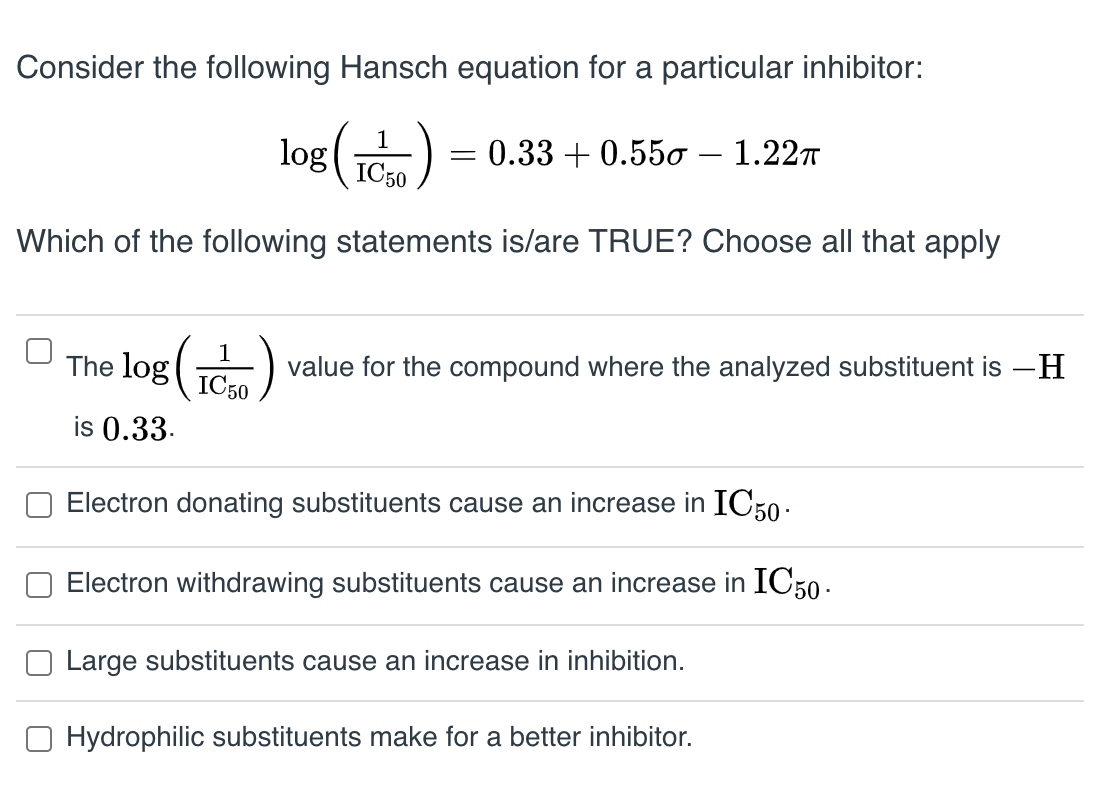 Consider the following Hansch equation for a particular inhibitor:

$\log\left(\frac{1}{IC_{50}}\right) = 0.33 + 0.55\sigma - 1.22\pi$

Which of the following statements is/are TRUE? Choose all that apply

The $\log\left(\frac{1}{IC_{50}}\right)$ value for the compound where the analyzed substituent is $-H$ is $0.33$.

Electron donating substituents cause an increase in $IC_{50}$.

Electron withdrawing substituents cause an increase in $IC_{50}$.

Large substituents cause an increase in inhibition.

Hydrophilic substituents make for a better inhibitor.